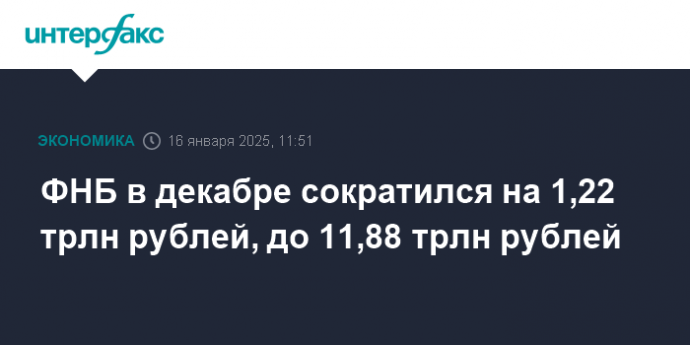 интерфакс

ЭКОНОМИКА 16 января 2025, 11:51

ФНБ в декабре сократился на 1,22 трлн рублей, до 11,88 трлн рублей